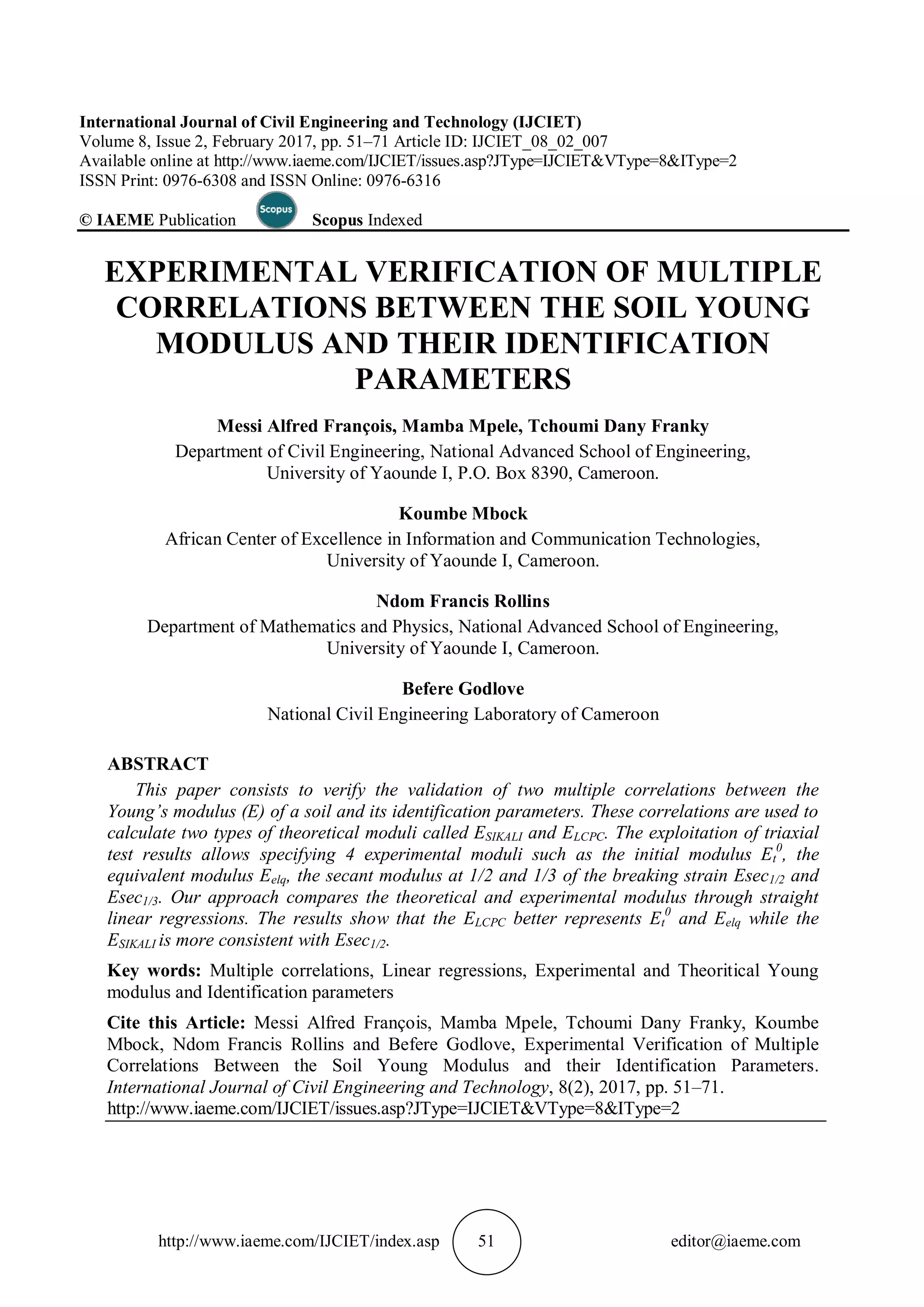 International Journal of Civil Engineering and Technology (IJCIET)
Volume 8, Issue 2, February 2017, pp. 51–71 Article ID: IJCIET_08_02_007
Available online at http://www.iaeme.com/IJCIET/issues.asp?JType=IJCIET&VType=8&IType=2
ISSN Print: 0976-6308 and ISSN Online: 0976-6316

© IAEME Publication Scopus Scopus Indexed

EXPERIMENTAL VERIFICATION OF MULTIPLE CORRELATIONS BETWEEN THE SOIL YOUNG MODULUS AND THEIR IDENTIFICATION PARAMETERS

Messi Alfred François, Mamba Mpele, Tchoumi Dany Franky
Department of Civil Engineering, National Advanced School of Engineering, University of Yaounde I, P.O. Box 8390, Cameroon.

Koumbe Mbock
African Center of Excellence in Information and Communication Technologies, University of Yaounde I, Cameroon.

Ndom Francis Rollins
Department of Mathematics and Physics, National Advanced School of Engineering, University of Yaounde I, Cameroon.

Befere Godlove
National Civil Engineering Laboratory of Cameroon

ABSTRACT
This paper consists to verify the validation of two multiple correlations between the Young's modulus (E) of a soil and its identification parameters. These correlations are used to calculate two types of theoretical moduli called $E_{SIKALI}$ and $E_{LCPC}$. The exploitation of triaxial test results allows specifying 4 experimental moduli such as the initial modulus $E_t^0$, the equivalent modulus $E_{elq}$, the secant modulus at 1/2 and 1/3 of the breaking strain $Esec_{1/2}$ and $Esec_{1/3}$. Our approach compares the theoretical and experimental modulus through straight linear regressions. The results show that the $E_{LCPC}$ better represents $E_t^0$ and $E_{elq}$ while the $E_{SIKALI}$ is more consistent with $Esec_{1/2}$.

Key words: Multiple correlations, Linear regressions, Experimental and Theoritical Young modulus and Identification parameters

Cite this Article: Messi Alfred François, Mamba Mpele, Tchoumi Dany Franky, Koumbe Mbock, Ndom Francis Rollins and Befere Godlove, Experimental Verification of Multiple Correlations Between the Soil Young Modulus and their Identification Parameters. International Journal of Civil Engineering and Technology, 8(2), 2017, pp. 51–71.
http://www.iaeme.com/IJCIET/issues.asp?JType=IJCIET&VType=8&IType=2

http://www.iaeme.com/IJCIET/index.asp 51 editor@iaeme.com